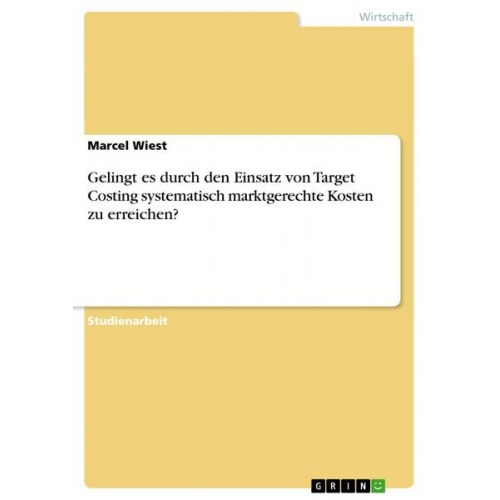 Wirtschaft

Marcel Wiest

Gelingt es durch den Einsatz von Target Costing systematisch marktgerechte Kosten zu erreichen?

Studienarbeit

GRIN